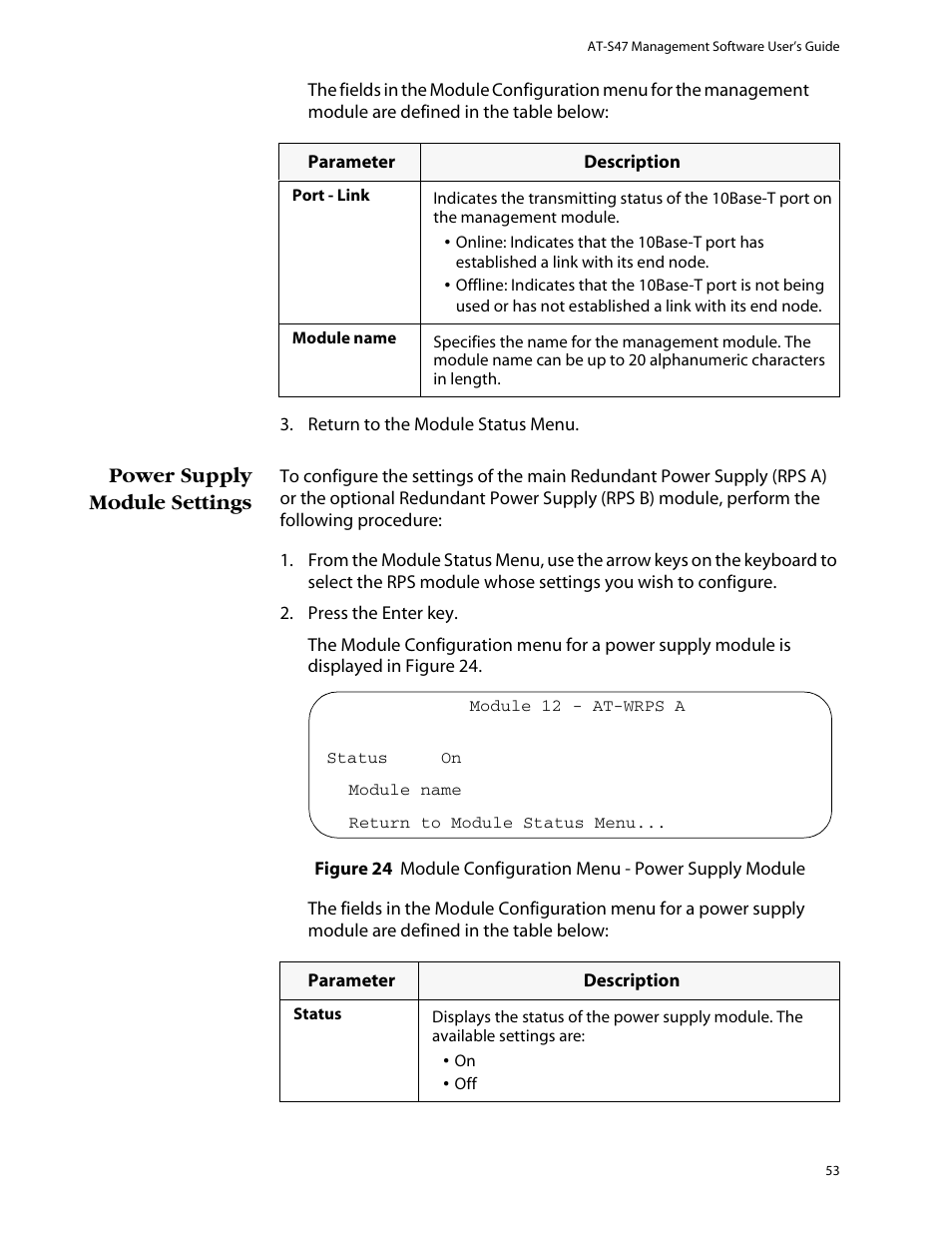 AT-S47 Management Software User's Guide

The fields in the Module Configuration menu for the management module are defined in the table below:

| Parameter | Description |
|---|---|
| Port - Link | Indicates the transmitting status of the 10Base-T port on the management module. • Online: Indicates that the 10Base-T port has established a link with its end node. • Offline: Indicates that the 10Base-T port is not being used or has not established a link with its end node. |
| Module name | Specifies the name for the management module. The module name can be up to 20 alphanumeric characters in length. |

3. Return to the Module Status Menu.

Power Supply Module Settings

To configure the settings of the main Redundant Power Supply (RPS A) or the optional Redundant Power Supply (RPS B) module, perform the following procedure:

1. From the Module Status Menu, use the arrow keys on the keyboard to select the RPS module whose settings you wish to configure.

2. Press the Enter key.

The Module Configuration menu for a power supply module is displayed in Figure 24.

Module 12 - AT-WRPS A

Status On

Module name

Return to Module Status Menu...

Figure 24 Module Configuration Menu - Power Supply Module

The fields in the Module Configuration menu for a power supply module are defined in the table below:

| Parameter | Description |
|---|---|
| Status | Displays the status of the power supply module. The available settings are: • On • Off |

53